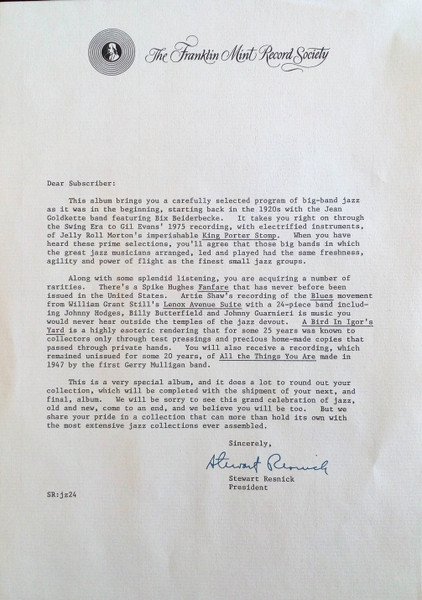 The Franklin Mint Record Society

Dear Subscriber:

This album brings you a carefully selected program of big-band jazz as it was in the beginning, starting back in the 1920s with the Jean Goldkette band featuring Bix Beiderbecke. It takes you right on through the Swing Era to Gil Evans' 1975 recording, with electrified instruments, of Jelly Roll Morton's imperishable King Porter Stomp. When you have heard these prime selections, you'll agree that those big bands in which the great jazz musicians arranged, led and played had the same freshness, agility and power of flight as the finest small jazz groups.

Along with some splendid listening, you are acquiring a number of rarities. There's a Spike Hughes Fanfare that has never before been issued in the United States. Artie Shaw's recording of the Blues movement from William Grant Still's Lenox Avenue Suite with a 24-piece band including Johnny Hodges, Billy Butterfield and Johnny Guarnieri is music you would never hear outside the temples of the jazz devout. A Bird In Igor's Yard is a highly esoteric rendering that for some 25 years was known to collectors only through test pressings and precious home-made copies that passed through private hands. You will also receive a recording, which remained unissued for some 20 years, of All the Things You Are made in 1947 by the first Gerry Mulligan band.

This is a very special album, and it does a lot to round out your collection, which will be completed with the shipment of your next, and final, album. We will be sorry to see this grand celebration of jazz, old and new, come to an end, and we believe you will be too. But we share your pride in a collection that can more than hold its own with the most extensive jazz collections ever assembled.

Sincerely,

Stewart Resnick

Stewart Resnick
President

SR:jz24